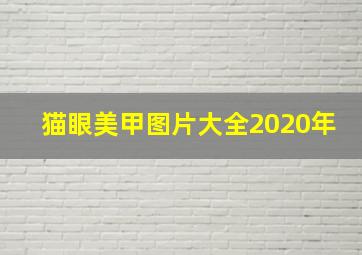 猫眼美甲图片大全2020年